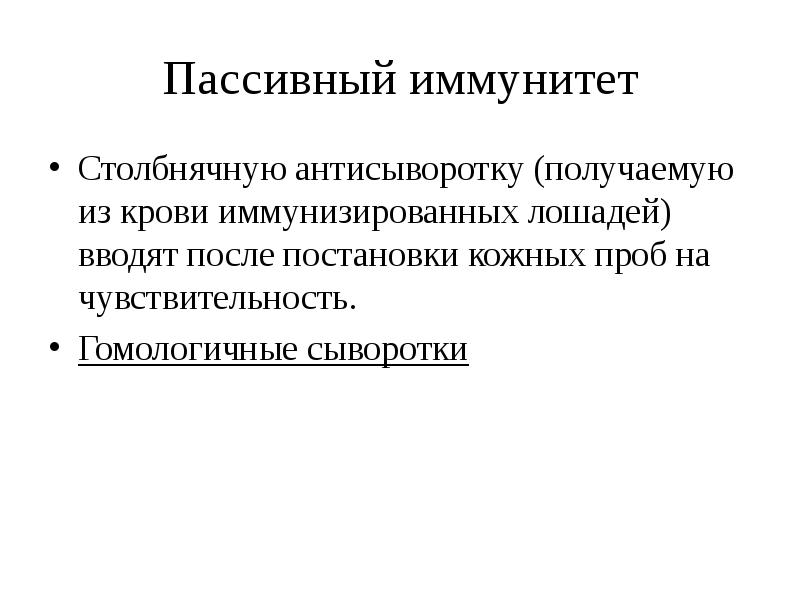 Пассивный иммунитет

• Столбнячную антисыворотку (получаемую из крови иммунизированных лошадей) вводят после постановки кожных проб на чувствительность.

• Гомологичные сыворотки